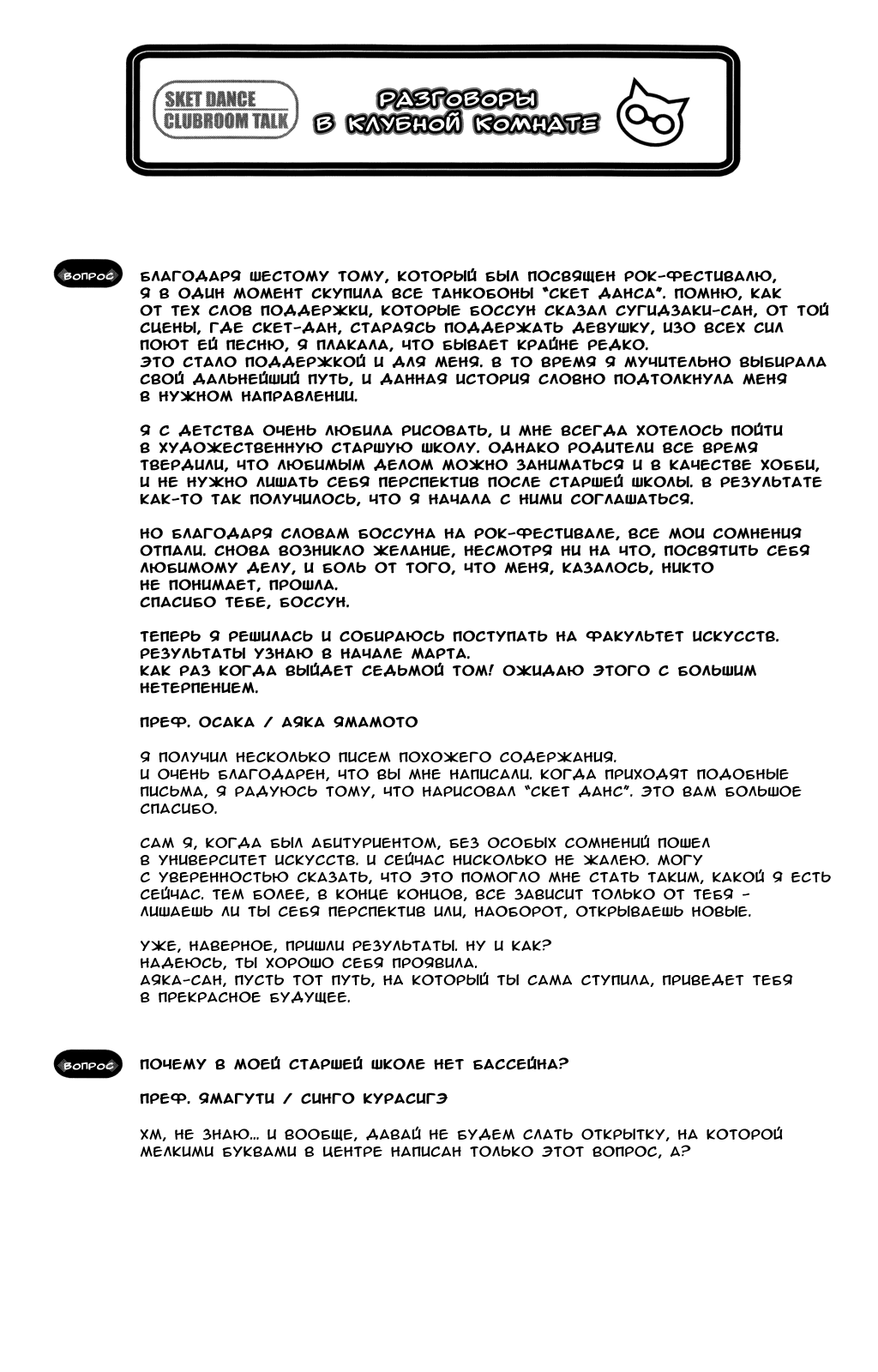 SKET DANCE
CLUBROOM TALK

РАЗГОВОРЫ В КЛУБНОЙ КОМНАТЕ

ВОПРОС

БЛАГОДАРЯ ШЕСТОМУ ТОМУ, КОТОРЫЙ БЫЛ ПОСВЯЩЕН РОК-ФЕСТИВАЛЮ, Я В ОДИН МОМЕНТ СКУПИЛА ВСЕ ТАНКОБОНЫ "СКЕТ ДАНСА". ПОМНЮ, КАК ОТ ТЕХ СЛОВ ПОДДЕРЖКИ, КОТОРЫЕ БОССУН СКАЗАЛ СУГИДЗАКИ-САН, ОТ ТОЙ СЦЕНЫ, ГДЕ СКЕТ-ДАН, СТАРАЯСЬ ПОДДЕРЖАТЬ ДЕВУШКУ, ИЗО ВСЕХ СИЛ ПОЮТ ЕЙ ПЕСНЮ, Я ПЛАКАЛА, ЧТО БЫВАЕТ КРАЙНЕ РЕДКО.
ЭТО СТАЛО ПОДДЕРЖКОЙ И ДЛЯ МЕНЯ. В ТО ВРЕМЯ Я МУЧИТЕЛЬНО ВЫБИРАЛА СВОЙ ДАЛЬНЕЙШИЙ ПУТЬ, И ДАННАЯ ИСТОРИЯ СЛОВНО ПОДТОЛКНУЛА МЕНЯ В НУЖНОМ НАПРАВЛЕНИИ.

Я С ДЕТСТВА ОЧЕНЬ ЛЮБИЛА РИСОВАТЬ, И МНЕ ВСЕГДА ХОТЕЛОСЬ ПОЙТИ В ХУДОЖЕСТВЕННУЮ СТАРШУЮ ШКОЛУ. ОДНАКО РОДИТЕЛИ ВСЕ ВРЕМЯ ТВЕРДИЛИ, ЧТО ЛЮБИМЫМ ДЕЛОМ МОЖНО ЗАНИМАТЬСЯ И В КАЧЕСТВЕ ХОББИ, И НЕ НУЖНО ЛИШАТЬ СЕБЯ ПЕРСПЕКТИВ ПОСЛЕ СТАРШЕЙ ШКОЛЫ. В РЕЗУЛЬТАТЕ КАК-ТО ТАК ПОЛУЧИЛОСЬ, ЧТО Я НАЧАЛА С НИМИ СОГЛАШАТЬСЯ.

НО БЛАГОДАРЯ СЛОВАМ БОССУНА НА РОК-ФЕСТИВАЛЕ, ВСЕ МОИ СОМНЕНИЯ ОТПАЛИ. СНОВА ВОЗНИКЛО ЖЕЛАНИЕ, НЕСМОТРЯ НИ НА ЧТО, ПОСВЯТИТЬ СЕБЯ ЛЮБИМОМУ ДЕЛУ, И БОЛЬ ОТ ТОГО, ЧТО МЕНЯ, КАЗАЛОСЬ, НИКТО НЕ ПОНИМАЕТ, ПРОШЛА.
СПАСИБО ТЕБЕ, БОССУН.

ТЕПЕРЬ Я РЕШИЛАСЬ И СОБИРАЮСЬ ПОСТУПАТЬ НА ФАКУЛЬТЕТ ИСКУССТВ. РЕЗУЛЬТАТЫ УЗНАЮ В НАЧАЛЕ МАРТА.
КАК РАЗ КОГДА ВЫЙДЕТ СЕДЬМОЙ ТОМ! ОЖИДАЮ ЭТОГО С БОЛЬШИМ НЕТЕРПЕНИЕМ.

ПРЕФ. ОСАКА / АЯКА ЯМАМОТО

Я ПОЛУЧИЛ НЕСКОЛЬКО ПИСЕМ ПОХОЖЕГО СОДЕРЖАНИЯ.
И ОЧЕНЬ БЛАГОДАРЕН, ЧТО ВЫ МНЕ НАПИСАЛИ. КОГДА ПРИХОДЯТ ПОДОБНЫЕ ПИСЬМА, Я РАДУЮСЬ ТОМУ, ЧТО НАРИСОВАЛ "СКЕТ ДАНС". ЭТО ВАМ БОЛЬШОЕ СПАСИБО.

САМ Я, КОГДА БЫЛ АБИТУРИЕНТОМ, БЕЗ ОСОБЫХ СОМНЕНИЙ ПОШЕЛ В УНИВЕРСИТЕТ ИСКУССТВ. И СЕЙЧАС НИСКОЛЬКО НЕ ЖАЛЕЮ. МОГУ С УВЕРЕННОСТЬЮ СКАЗАТЬ, ЧТО ЭТО ПОМОГЛО МНЕ СТАТЬ ТАКИМ, КАКОЙ Я ЕСТЬ СЕЙЧАС. ТЕМ БОЛЕЕ, В КОНЦЕ КОНЦОВ, ВСЕ ЗАВИСИТ ТОЛЬКО ОТ ТЕБЯ - ЛИШАЕШЬ ЛИ ТЫ СЕБЯ ПЕРСПЕКТИВ ИЛИ, НАОБОРОТ, ОТКРЫВАЕШЬ НОВЫЕ.

УЖЕ, НАВЕРНОЕ, ПРИШЛИ РЕЗУЛЬТАТЫ. НУ И КАК?
НАДЕЮСЬ, ТЫ ХОРОШО СЕБЯ ПРОЯВИЛА.
АЯКА-САН, ПУСТЬ ТОТ ПУТЬ, НА КОТОРЫЙ ТЫ САМА СТУПИЛА, ПРИВЕДЕТ ТЕБЯ В ПРЕКРАСНОЕ БУДУЩЕЕ.

ВОПРОС

ПОЧЕМУ В МОЕЙ СТАРШЕЙ ШКОЛЕ НЕТ БАССЕЙНА?

ПРЕФ. ЯМАГУТИ / СИНГО КУРАСИГЭ

ХМ, НЕ ЗНАЮ... И ВООБЩЕ, ДАВАЙ НЕ БУДЕМ СЛАТЬ ОТКРЫТКУ, НА КОТОРОЙ МЕЛКИМИ БУКВАМИ В ЦЕНТРЕ НАПИСАН ТОЛЬКО ЭТОТ ВОПРОС, А?